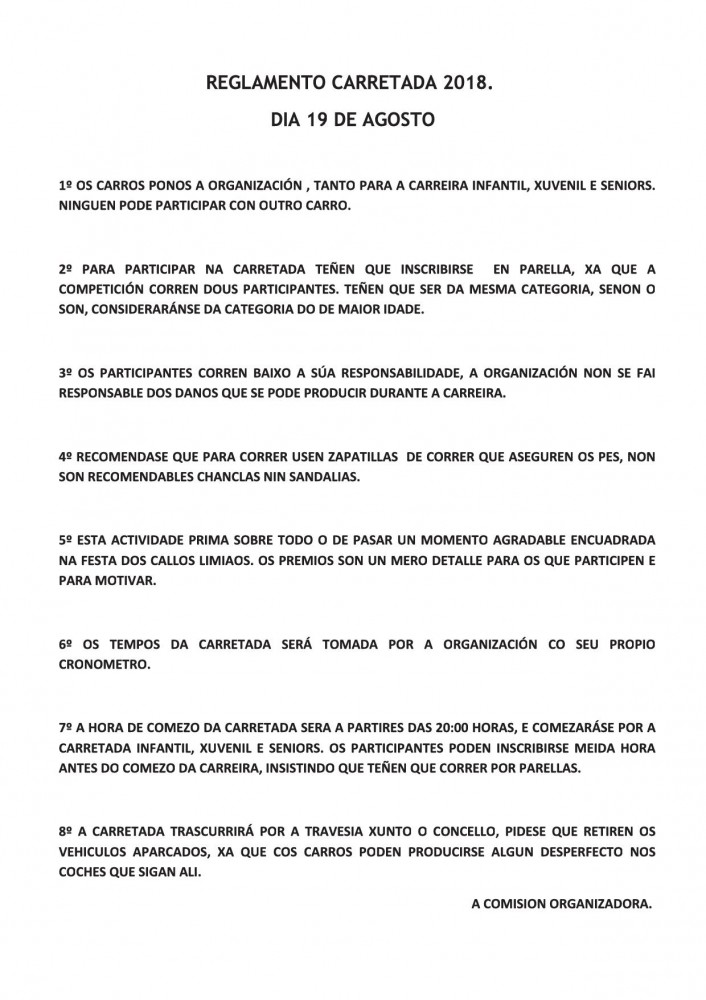 REGLAMENTO CARRETADA 2018.

DIA 19 DE AGOSTO

1º OS CARROS PONOS A ORGANIZACIÓN , TANTO PARA A CARREIRA INFANTIL, XUVENIL E SENIORS. NINGUEN PODE PARTICIPAR CON OUTRO CARRO.

2º PARA PARTICIPAR NA CARRETADA TEÑEN QUE INSCRIBIRSE EN PARELLA, XA QUE A COMPETICIÓN CORREN DOUS PARTICIPANTES. TEÑEN QUE SER DA MESMA CATEGORIA, SENON O SON, CONSIDERARÁNSE DA CATEGORIA DO DE MAIOR IDADE.

3º OS PARTICIPANTES CORREN BAIXO A SÚA RESPONSABILIDADE, A ORGANIZACIÓN NON SE FAI RESPONSABLE DOS DANOS QUE SE PODE PRODUCIR DURANTE A CARREIRA.

4º RECOMENDASE QUE PARA CORRER USEN ZAPATILLAS DE CORRER QUE ASEGUREN OS PES, NON SON RECOMENDABLES CHANCLAS NIN SANDALIAS.

5º ESTA ACTIVIDADE PRIMA SOBRE TODO O DE PASAR UN MOMENTO AGRADABLE ENCUADRADA NA FESTA DOS CALLOS LIMIAOS. OS PREMIOS SON UN MERO DETALLE PARA OS QUE PARTICIPEN E PARA MOTIVAR.

6º OS TEMPOS DA CARRETADA SERÁ TOMADA POR A ORGANIZACIÓN CO SEU PROPIO CRONOMETRO.

7º A HORA DE COMEZO DA CARRETADA SERA A PARTIRES DAS 20:00 HORAS, E COMEZARÁSE POR A CARRETADA INFANTIL, XUVENIL E SENIORS. OS PARTICIPANTES PODEN INSCRIBIRSE MEIDA HORA ANTES DO COMEZO DA CARREIRA, INSISTINDO QUE TEÑEN QUE CORRER POR PARELLAS.

8º A CARRETADA TRASCURRIRÁ POR A TRAVESIA XUNTO O CONCELLO, PIDESE QUE RETIREN OS VEHICULOS APARCADOS, XA QUE COS CARROS PODEN PRODUCIRSE ALGUN DESPERFECTO NOS COCHES QUE SIGAN ALI.

A COMISION ORGANIZADORA.